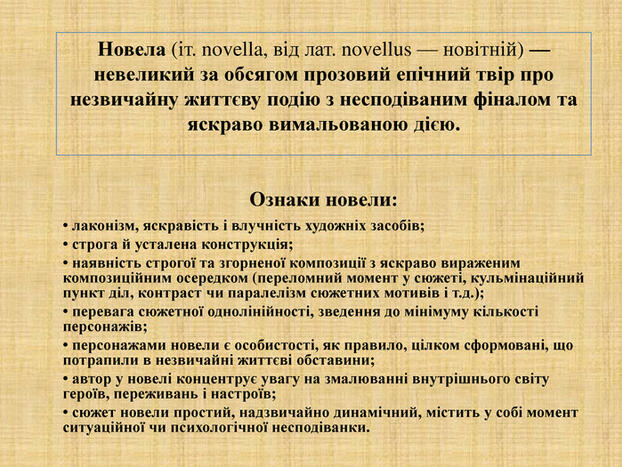 Новела (іт. novella, від лат. novellus — новітній) — невеликий за обсягом прозовий епічний твір про незвичайну життєву подію з несподіваним фіналом та яскраво вимальованою дією.

Ознаки новели:

• лаконізм, яскравість і влучність художніх засобів;
• строга й усталена конструкція;
• наявність строгої та згорненої композиції з яскраво вираженим композиційним осередком (переломний момент у сюжеті, кульмінаційний пункт діл, контраст чи паралелізм сюжетних мотивів і т.д.);
• перевага сюжетної однолінійності, зведення до мінімуму кількості персонажів;
• персонажами новели є особистості, як правило, цілком сформовані, що потрапили в незвичайні життєві обставини;
• автор у новелі концентрує увагу на змалюванні внутрішнього світу героїв, переживань і настроїв;
• сюжет новели простий, надзвичайно динамічний, містить у собі момент ситуаційної чи психологічної несподіванки.